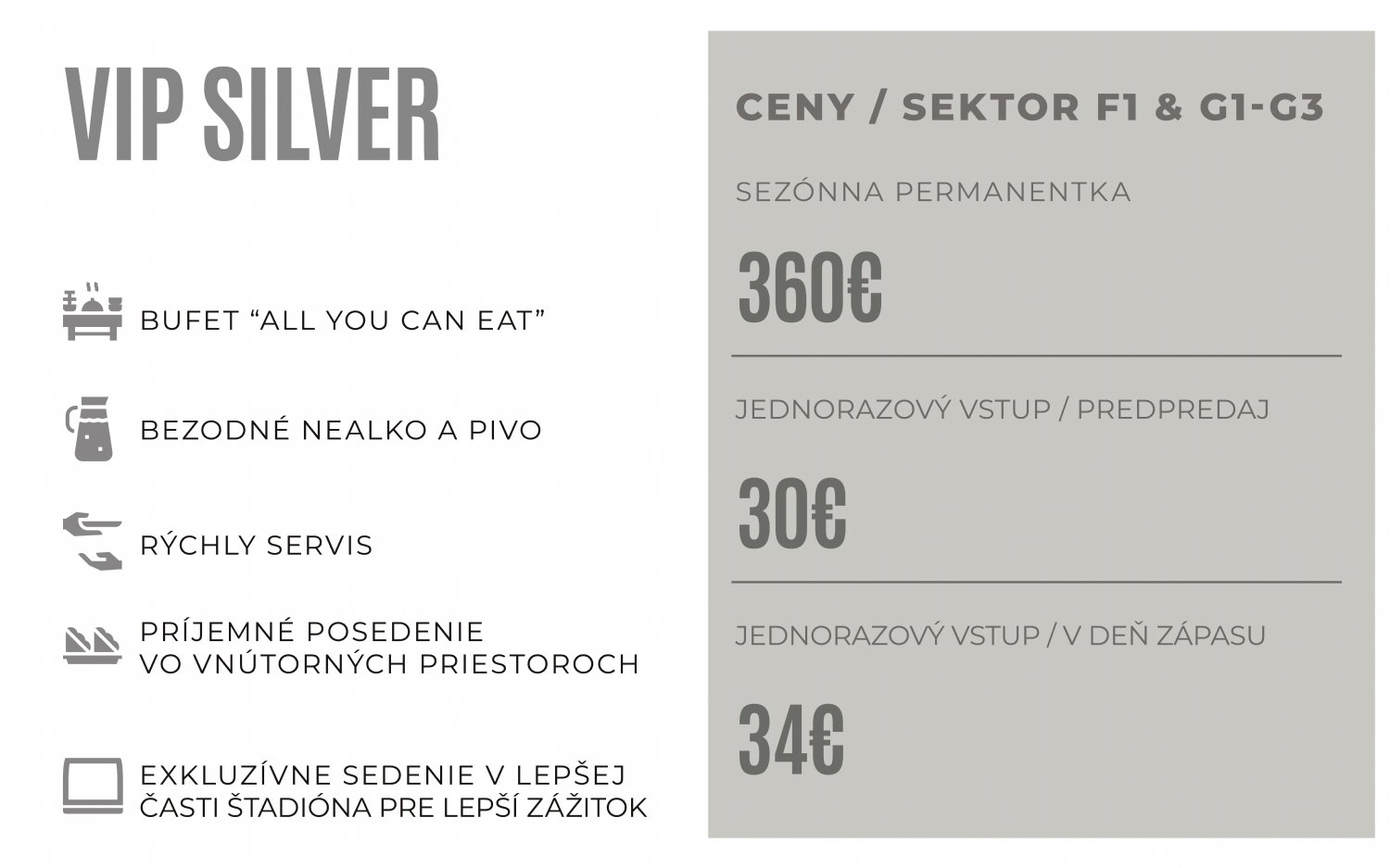 VIP SILVER

BUFET “ALL YOU CAN EAT”

BEZODNÉ NEALKO A PIVO

RÝCHLY SERVIS

PRÍJEMNÉ POSEDENIE
VO VNÚTORNÝCH PRIESTOROCH

EXKLUZÍVNE SEDENIE V LEPŠEJ
ČASTI ŠTADIÓNA PRE LEPŠÍ ZÁŽITOK

CENY / SEKTOR F1 & G1-G3

SEZÓNNA PERMANENTKA

360€

JEDNORAZOVÝ VSTUP / PREDPREDAJ

30€

JEDNORAZOVÝ VSTUP / V DEŇ ZÁPASU

34€